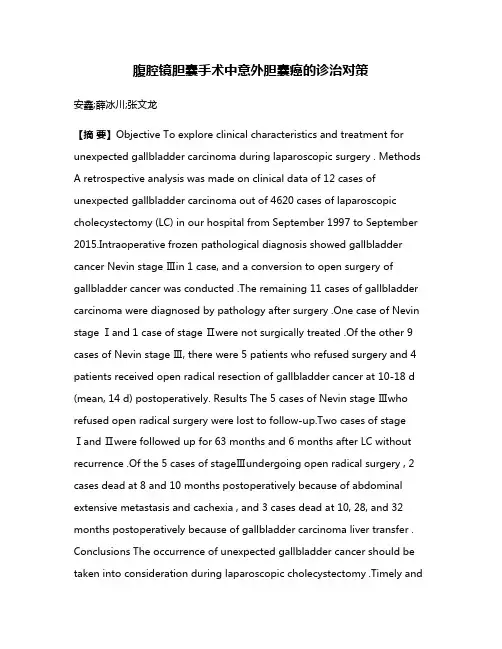 腹腔镜胆囊手术中意外胆囊癌的诊治对策

安鑫;薛冰川;张文龙

【摘 要】Objective To explore clinical characteristics and treatment for unexpected gallbladder carcinoma during laparoscopic surgery . Methods A retrospective analysis was made on clinical data of 12 cases of unexpected gallbladder carcinoma out of 4620 cases of laparoscopic cholecystectomy (LC) in our hospital from September 1997 to September 2015.Intraoperative frozen pathological diagnosis showed gallbladder cancer Nevin stage Ⅲin 1 case, and a conversion to open surgery of gallbladder cancer was conducted .The remaining 11 cases of gallbladder carcinoma were diagnosed by pathology after surgery .One case of Nevin stage Ⅰand 1 case of stage Ⅱwere not surgically treated .Of the other 9 cases of Nevin stage Ⅲ, there were 5 patients who refused surgery and 4 patients received open radical resection of gallbladder cancer at 10-18 d (mean, 14 d) postoperatively. Results The 5 cases of Nevin stage Ⅲwho refused open radical surgery were lost to follow-up.Two cases of stage Ⅰand Ⅱwere followed up for 63 months and 6 months after LC without recurrence .Of the 5 cases of stageⅢundergoing open radical surgery , 2 cases dead at 8 and 10 months postoperatively because of abdominal extensive metastasis and cachexia , and 3 cases dead at 10, 28, and 32 months postoperatively because of gallbladder carcinoma liver transfer . Conclusions The occurrence of unexpected gallbladder cancer should be taken into consideration during laparoscopic cholecystectomy .Timely and